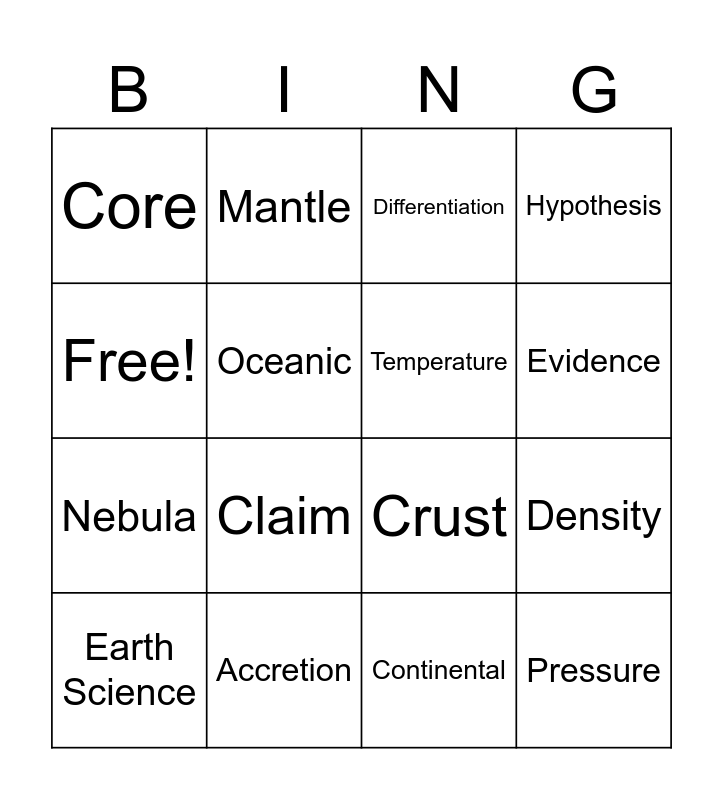 | B | I | N | G |
|---|---|---|---|
| Core | Mantle | Differentiation | Hypothesis |
| Free! | Oceanic | Temperature | Evidence |
| Nebula | Claim | Crust | Density |
| Earth Science | Accretion | Continental | Pressure |